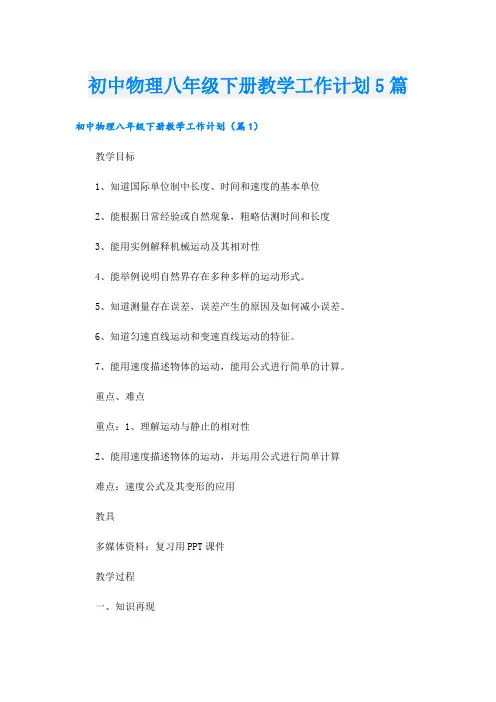 初中物理八年级下册教学工作计划5篇

初中物理八年级下册教学工作计划（篇1）

教学目标

1、知道国际单位制中长度、时间和速度的基本单位

2、能根据日常经验或自然现象，粗略估测时间和长度

3、能用实例解释机械运动及其相对性

4、能举例说明自然界存在多种多样的运动形式。

5、知道测量存在误差，误差产生的原因及如何减小误差。

6、知道匀速直线运动和变速直线运动的特征。

7、能用速度描述物体的运动，能用公式进行简单的计算。

重点、难点

重点：1、理解运动与静止的相对性

2、能用速度描述物体的运动，并运用公式进行简单计算

难点：速度公式及其变形的应用

教具

多媒体资料：复习用PPT课件

教学过程

一、知识再现